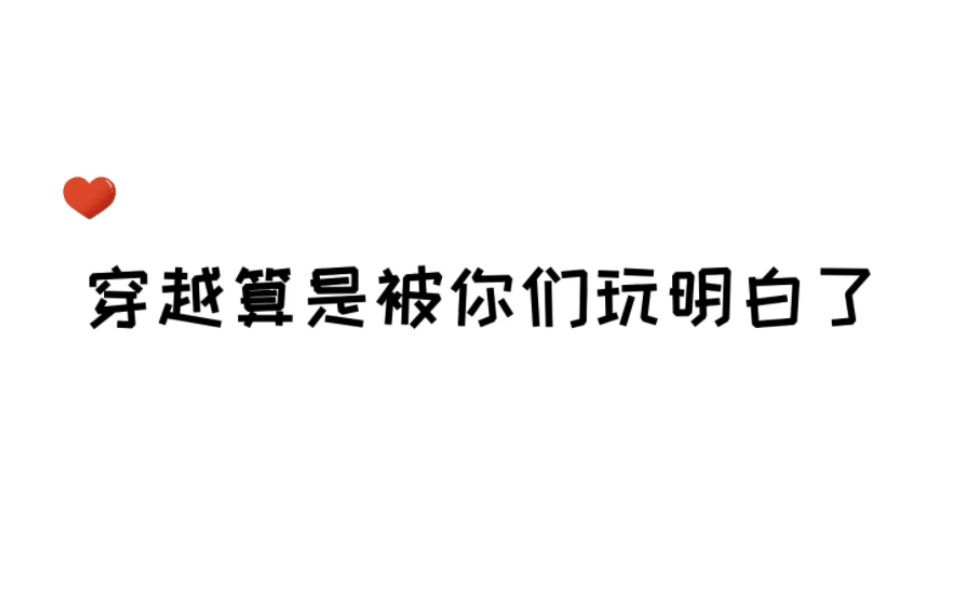 穿越算是被你们玩明白了